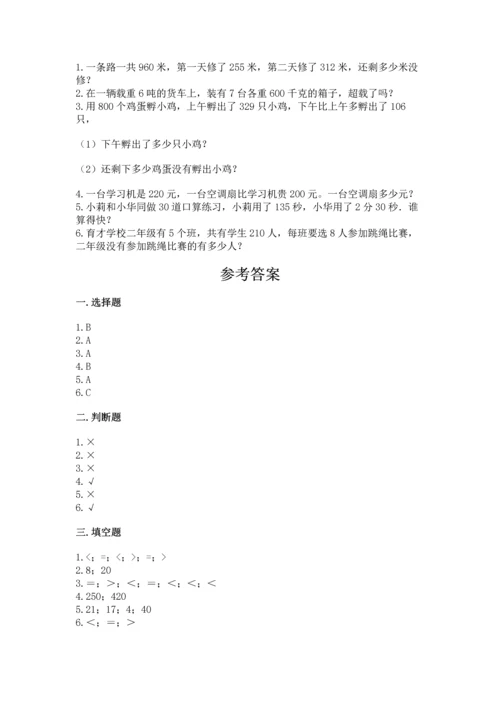 1.一条路一共 960 米，第一天修了 255 米，第二天修了 312 米，还剩多少米没修？
2.在一辆载重 6 吨的货车上，装有 7 台各重 600 千克的箱子，超载了吗？
3.用 800 个鸡蛋孵小鸡，上午孵出了 329 只小鸡，下午比上午多孵出了 106 只，

（1）下午孵出了多少只小鸡？

（2）还剩下多少鸡蛋没有孵出小鸡？

4.一台学习机是 220 元，一台空调扇比学习机贵 200 元。一台空调扇多少元？
5.小莉和小华同做 30 道口算练习，小莉用了 135 秒，小华用了 2 分 30 秒．谁算得快？
6.育才学校二年级有 5 个班，共有学生 210 人，每班要选 8 人参加跳绳比赛，二年级没有参加跳绳比赛的有多少人？

参考答案

一.选择题

1.B
2.A
3.A
4.B
5.A
6.C

二.判断题

1.×
2.×
3.×
4.√
5.×
6.√

三.填空题

1.<；=；<；>；=；>
2.8；20
3.=；>；<；=；<；<；<
4.250；420
5.21；17；4；40
6.<；=；>